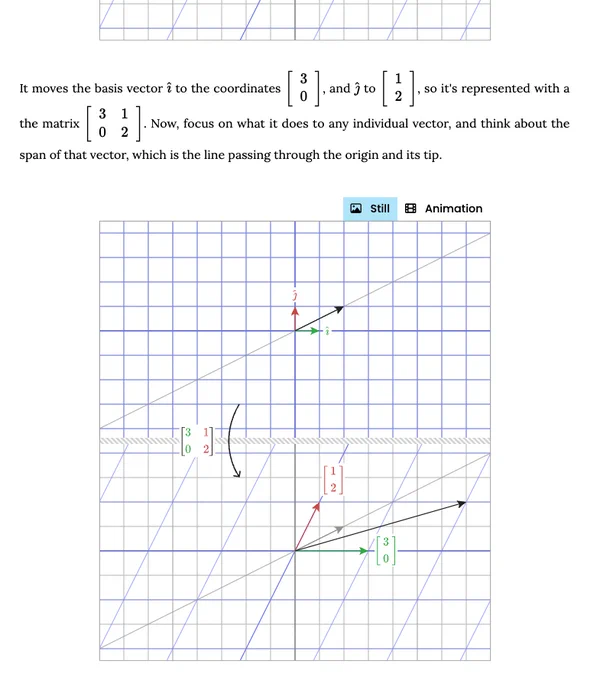 It moves the basis vector $\hat{\imath}$ to the coordinates $\begin{bmatrix} 3 \\ 0 \end{bmatrix}$, and $\hat{\jmath}$ to $\begin{bmatrix} 1 \\ 2 \end{bmatrix}$, so it's represented with a the matrix $\begin{bmatrix} 3 & 1 \\ 0 & 2 \end{bmatrix}$. Now, focus on what it does to any individual vector, and think about the span of that vector, which is the line passing through the origin and its tip.

Still Animation

$\hat{\jmath}$
$\hat{\imath}$
$\begin{bmatrix} 3 & 1 \\ 0 & 2 \end{bmatrix}$
$\begin{bmatrix} 1 \\ 2 \end{bmatrix}$
$\begin{bmatrix} 3 \\ 0 \end{bmatrix}$